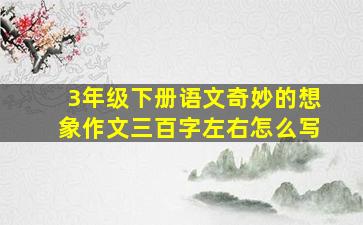 3年级下册语文奇妙的想象作文三百字左右怎么写